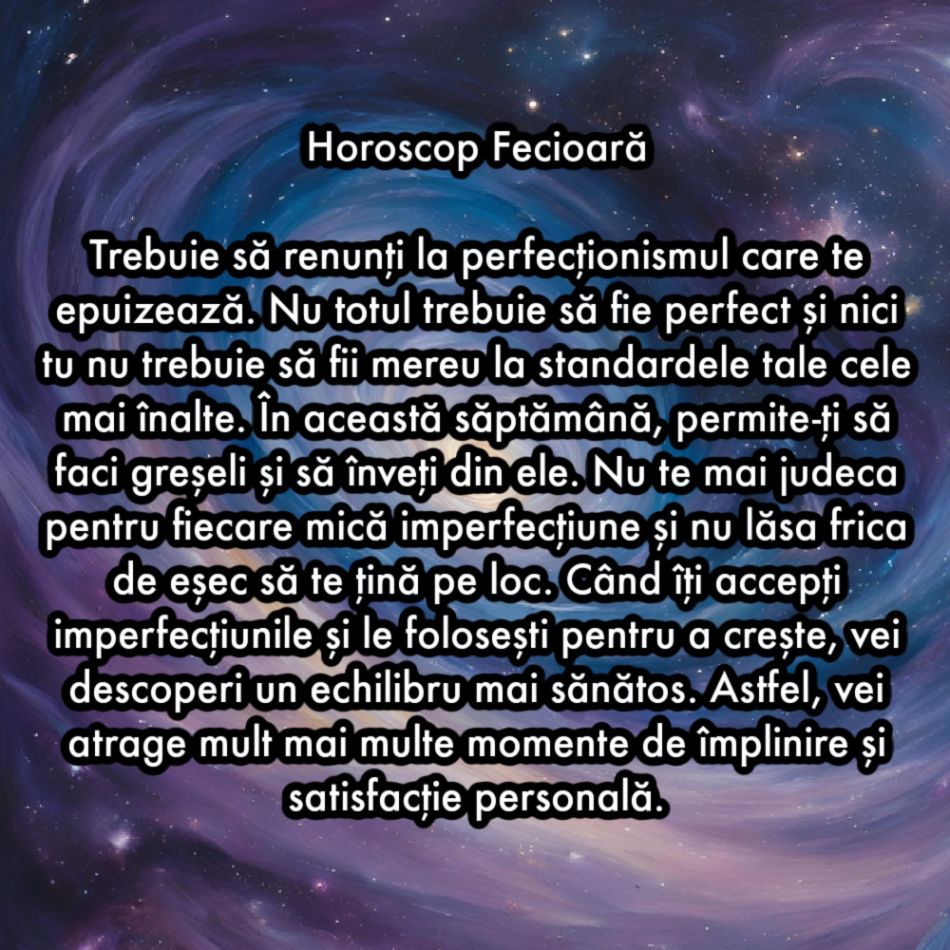 Horoscop Fecioară

Trebuie să renunți la perfecționismul care te epuizează. Nu totul trebuie să fie perfect și nici tu nu trebuie să fii mereu la standardele tale cele mai înalte. În această săptămână, permite-ți să faci greșeli și să înveți din ele. Nu te mai judeca pentru fiecare mică imperfecțiune și nu lăsa frica de eșec să te țină pe loc. Când îți accepți imperfecțiunile și le folosești pentru a crește, vei descoperi un echilibru mai sănătos. Astfel, vei atrage mult mai multe momente de împlinire și satisfacție personală.